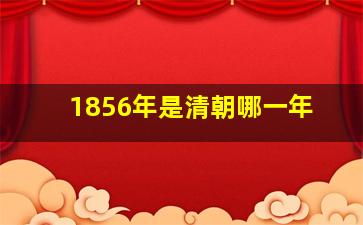 1856年是清朝哪一年